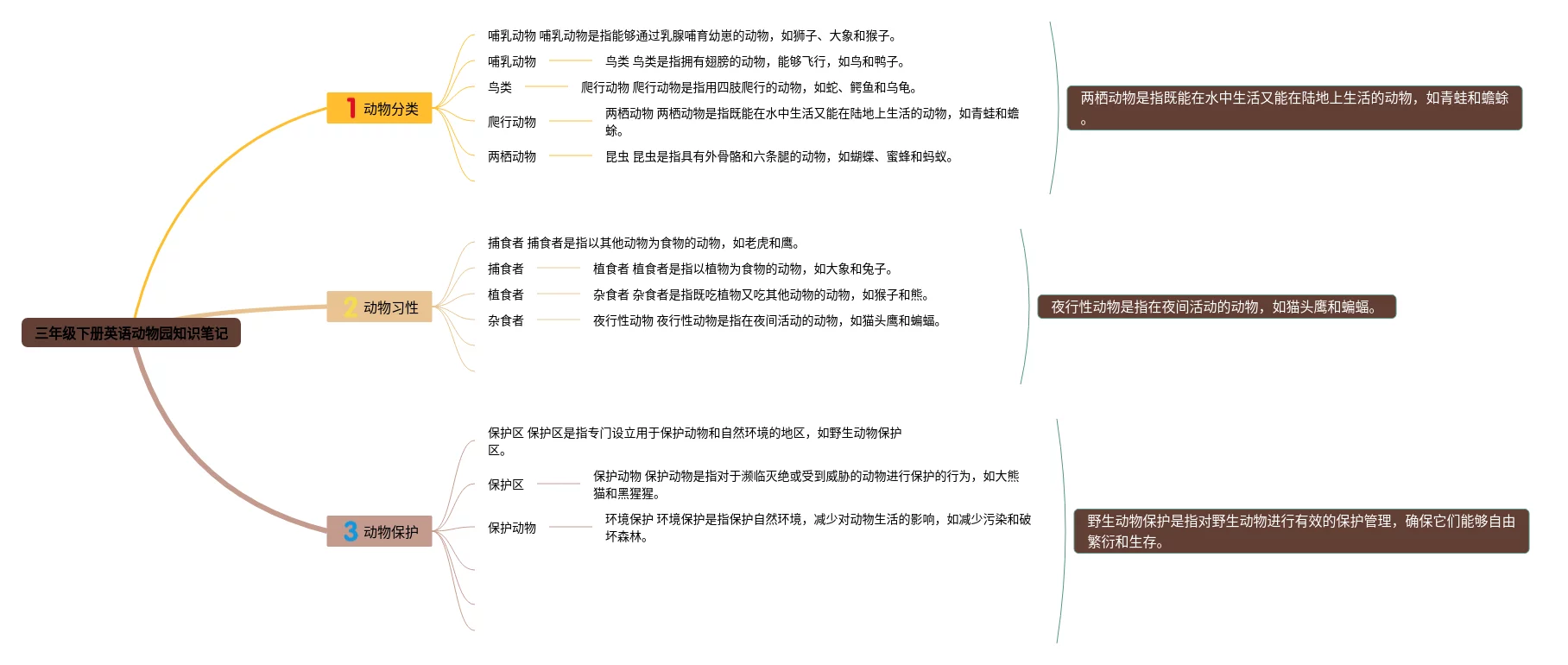 三年级下册英语动物园知识笔记

1 动物分类

哺乳动物 哺乳动物是指能够通过乳腺哺育幼崽的动物，如狮子、大象和猴子。

哺乳动物

鸟类 鸟类是指拥有翅膀的动物，能够飞行，如鸟和鸭子。

鸟类

爬行动物 爬行动物是指用四肢爬行的动物，如蛇、鳄鱼和乌龟。

爬行动物

两栖动物 两栖动物是指既能在水中生活又能在陆地上生活的动物，如青蛙和蟾蜍。

两栖动物

昆虫 昆虫是指具有外骨骼和六条腿的动物，如蝴蝶、蜜蜂和蚂蚁。

两栖动物是指既能在水中生活又能在陆地上生活的动物，如青蛙和蟾蜍。

2 动物习性

捕食者 捕食者是指以其他动物为食物的动物，如老虎和鹰。

捕食者

植食者 植食者是指以植物为食物的动物，如大象和兔子。

植食者

杂食者 杂食者是指既吃植物又吃其他动物的动物，如猴子和熊。

杂食者

夜行性动物 夜行性动物是指在夜间活动的动物，如猫头鹰和蝙蝠。

夜行性动物是指在夜间活动的动物，如猫头鹰和蝙蝠。

3 动物保护

保护区 保护区是指专门设立用于保护动物和自然环境的地区，如野生动物保护区。

保护区

保护动物 保护动物是指对于濒临灭绝或受到威胁的动物进行保护的行为，如大熊猫和黑猩猩。

保护动物

环境保护 环境保护是指保护自然环境，减少对动物生活的影响，如减少污染和破坏森林。

野生动物保护是指对野生动物进行有效的保护管理，确保它们能够自由繁衍和生存。